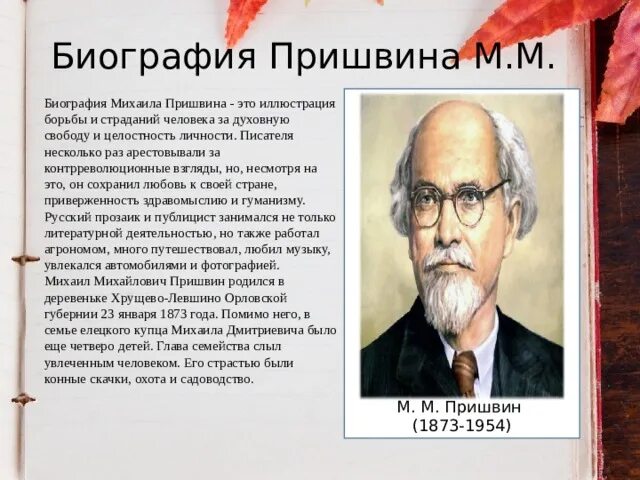 Биография Пришвина М.М.

Биография Михаила Пришвина - это иллюстрация борьбы и страданий человека за духовную свободу и целостность личности. Писателя несколько раз арестовывали за контрреволюционные взгляды, но, несмотря на это, он сохранил любовь к своей стране, приверженность здравомыслию и гуманизму. Русский прозаик и публицист занимался не только литературной деятельностью, но также работал агрономом, много путешествовал, любил музыку, увлекался автомобилями и фотографией.
Михаил Михайлович Пришвин родился в деревеньке Хрущево-Левшино Орловской губернии 23 января 1873 года. Помимо него, в семье елецкого купца Михаила Дмитриевича было еще четверо детей. Глава семейства слыл увлеченным человеком. Его страстью были конные скачки, охота и садоводство.

М. М. Пришвин
(1873-1954)